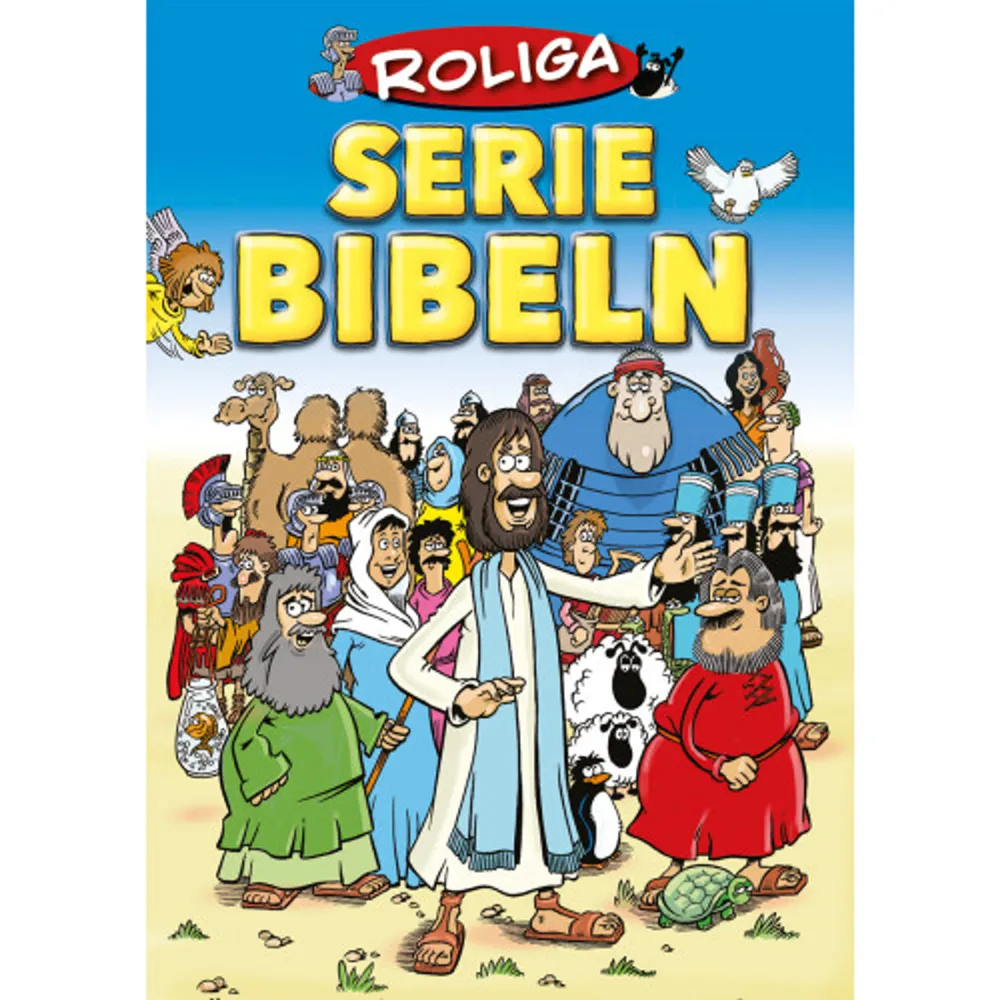 ROLIGA
SERIE
BIBELN